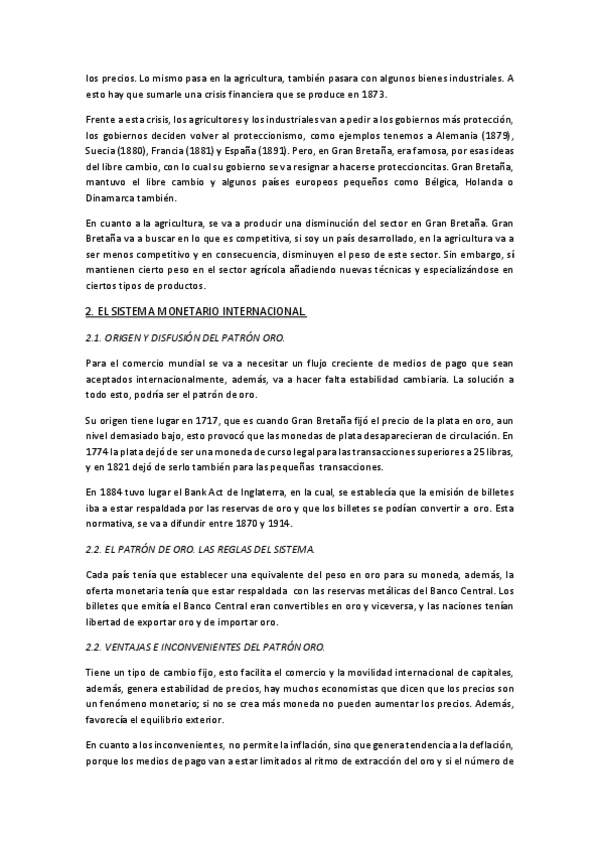 los precios. Lo mismo pasa en la agricultura, también pasara con algunos bienes industriales. A esto hay que sumarle una crisis financiera que se produce en 1873.

Frente a esta crisis, los agricultores y los industriales van a pedir a los gobiernos más protección, los gobiernos deciden volver al proteccionismo, como ejemplos tenemos a Alemania (1879), Suecia (1880), Francia (1881) y España (1891). Pero, en Gran Bretaña, era famosa, por esas ideas del libre cambio, con lo cual su gobierno se va a resignar a hacerse proteccioncitas. Gran Bretaña, mantuvo el libre cambio y algunos países europeos pequeños como Bélgica, Holanda o Dinamarca también.

En cuanto a la agricultura, se va a producir una disminución del sector en Gran Bretaña. Gran Bretaña va a buscar en lo que es competitiva, si soy un país desarrollado, en la agricultura va a ser menos competitivo y en consecuencia, disminuyen el peso de este sector. Sin embargo, sí mantienen cierto peso en el sector agrícola añadiendo nuevas técnicas y especializándose en ciertos tipos de productos.

2. EL SISTEMA MONETARIO INTERNACIONAL.

2.1. ORIGEN Y DISFUSIÓN DEL PATRÓN ORO.

Para el comercio mundial se va a necesitar un flujo creciente de medios de pago que sean aceptados internacionalmente, además, va a hacer falta estabilidad cambiaria. La solución a todo esto, podría ser el patrón de oro.

Su origen tiene lugar en 1717, que es cuando Gran Bretaña fijó el precio de la plata en oro, aun nivel demasiado bajo, esto provocó que las monedas de plata desaparecieran de circulación. En 1774 la plata dejó de ser una moneda de curso legal para las transacciones superiores a 25 libras, y en 1821 dejó de serlo también para las pequeñas transacciones.

En 1884 tuvo lugar el Bank Act de Inglaterra, en la cual, se establecía que la emisión de billetes iba a estar respaldada por las reservas de oro y que los billetes se podían convertir a oro. Esta normativa, se va a difundir entre 1870 y 1914.

2.2. EL PATRÓN DE ORO. LAS REGLAS DEL SISTEMA.

Cada país tenía que establecer una equivalente del peso en oro para su moneda, además, la oferta monetaria tenía que estar respaldada con las reservas metálicas del Banco Central. Los billetes que emitía el Banco Central eran convertibles en oro y viceversa, y las naciones tenían libertad de exportar oro y de importar oro.

2.2. VENTAJAS E INCONVENIENTES DEL PATRÓN ORO.

Tiene un tipo de cambio fijo, esto facilita el comercio y la movilidad internacional de capitales, además, genera estabilidad de precios, hay muchos economistas que dicen que los precios son un fenómeno monetario; si no se crea más moneda no pueden aumentar los precios. Además, favorecía el equilibrio exterior.

En cuanto a los inconvenientes, no permite la inflación, sino que genera tendencia a la deflación, porque los medios de pago van a estar limitados al ritmo de extracción del oro y si el número de